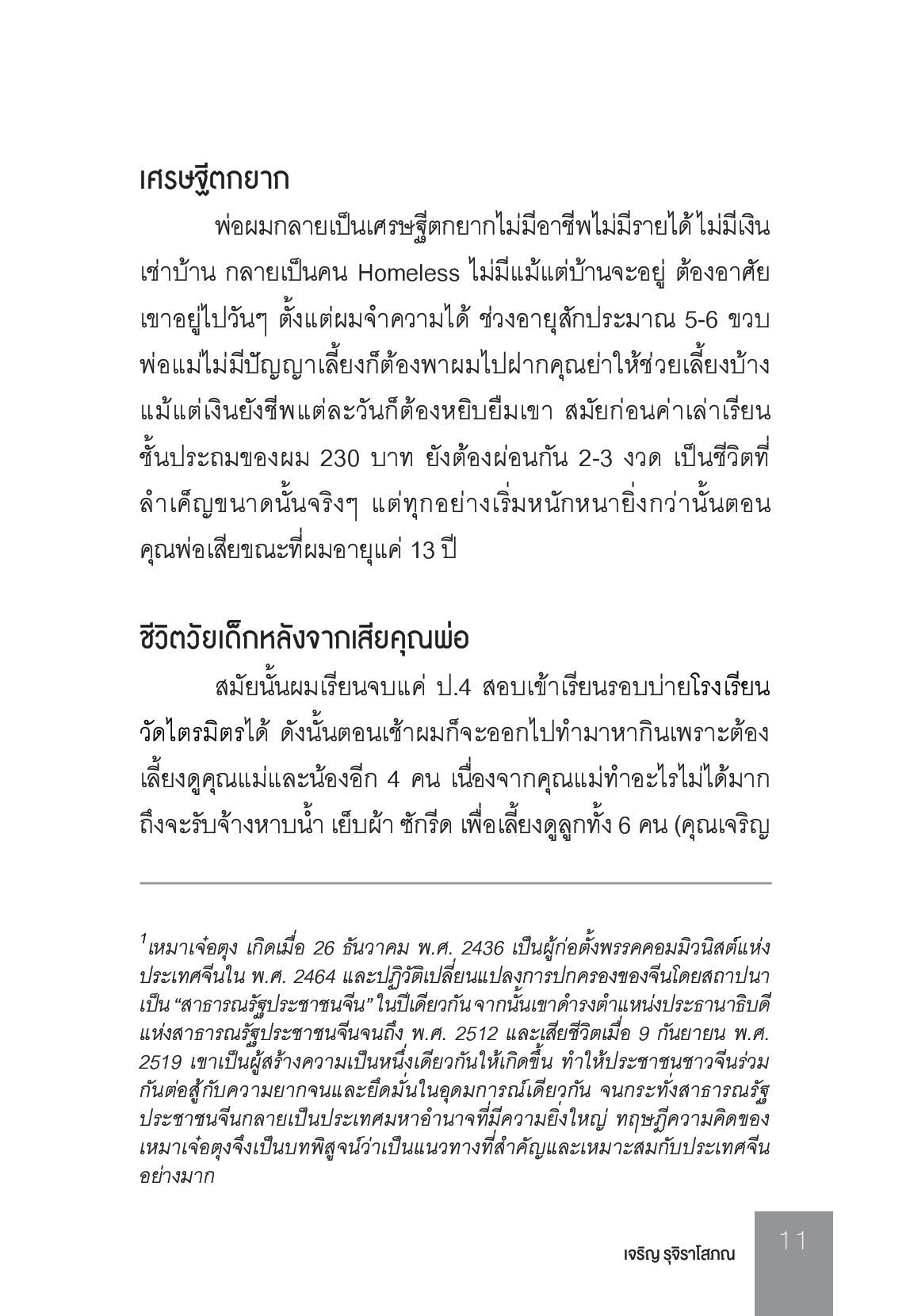 เศรษฐีตกยาก

พ่อผมกลายเป็นเศรษฐีตกยากไม่มีอาชีพไม่มีรายได้ไม่มีเงินเช่าบ้าน กลายเป็นคน Homeless ไม่มีแม้แต่บ้านจะอยู่ ต้องอาศัยเขาอยู่ไปวันๆ ตั้งแต่ผมจำความได้ ช่วงอายุสักประมาณ 5-6 ขวบ พ่อแม่ไม่มีปัญญาเลี้ยงก็ต้องพาผมไปฝากคุณย่าให้ช่วยเลี้ยงบ้าง แม้แต่เงินยังชีพแต่ละวันก็ต้องหยิบยืมเขา สมัยก่อนค่าเล่าเรียนชั้นประถมของผม 230 บาท ยังต้องผ่อนกัน 2-3 งวด เป็นชีวิตที่ลำเค็ญขนาดนั้นจริงๆ แต่ทุกอย่างเริ่มหนักหนายิ่งกว่านั้นตอนคุณพ่อเสียขณะที่ผมอายุแค่ 13 ปี

ชีวิตวัยเด็กหลังจากเสียคุณพ่อ

สมัยนั้นผมเรียนจบแค่ ป.4 สอบเข้าเรียนรอบบ่ายโรงเรียนวัดไตรมิตรได้ ดังนั้นตอนเช้าผมก็จะออกไปทำมาหากินเพราะต้องเลี้ยงดูคุณแม่และน้องอีก 4 คน เนื่องจากคุณแม่ทำอะไรไม่ได้มาก ถึงจะรับจ้างหาบน้ำ เย็บผ้า ซักรีด เพื่อเลี้ยงดูลูกทั้ง 6 คน (คุณเจริญ

$^1$เหมาเจ๋อตุง เกิดเมื่อ 26 ธันวาคม พ.ศ. 2436 เป็นผู้ก่อตั้งพรรคคอมมิวนิสต์แห่งประเทศจีนใน พ.ศ. 2464 และปฏิวัติเปลี่ยนแปลงการปกครองของจีนโดยสถาปนาเป็น “สาธารณรัฐประชาชนจีน” ในปีเดียวกัน จากนั้นเขาดำรงตำแหน่งประธานาธิบดีแห่งสาธารณรัฐประชาชนจีนจนถึง พ.ศ. 2512 และเสียชีวิตเมื่อ 9 กันยายน พ.ศ. 2519 เขาเป็นผู้สร้างความเป็นหนึ่งเดียวกันให้เกิดขึ้น ทำให้ประชาชนชาวจีนร่วมกันต่อสู้กับความยากจนและยึดมั่นในอุดมการณ์เดียวกัน จนกระทั่งสาธารณรัฐประชาชนจีนกลายเป็นประเทศมหาอำนาจที่มีความยิ่งใหญ่ ทฤษฎีความคิดของเหมาเจ๋อตุงจึงเป็นบทพิสูจน์ว่าเป็นแนวทางที่สำคัญและเหมาะสมกับประเทศจีนอย่างมาก

เจริญ รุจิราโสภณ 11